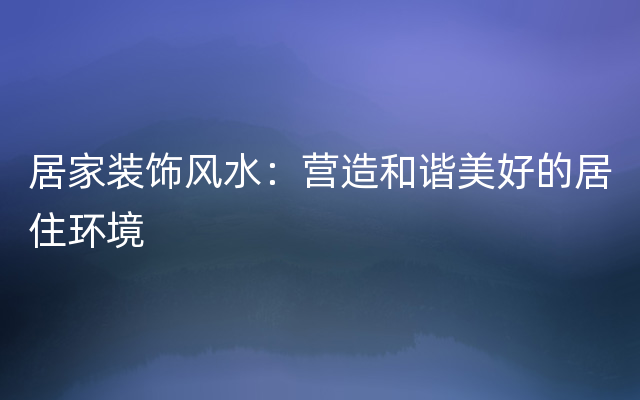 居家装饰风水：营造和谐美好的居住环境